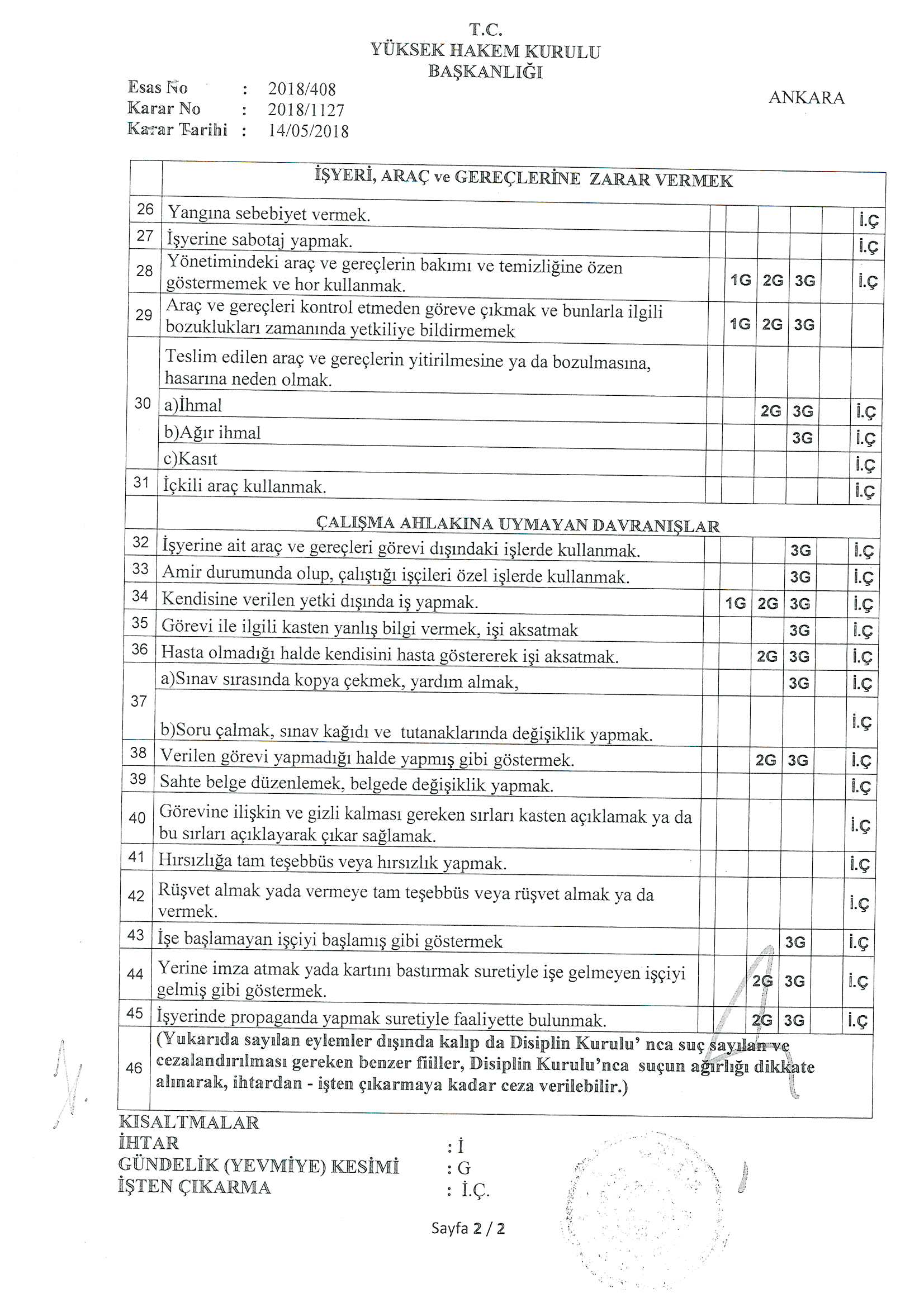 T.C.
YÜKSEK HAKEM KURULU
BAŞKANLIĞI

Esas No : 2018/408
Karar No : 2018/1127
Karar Tarihi : 14/05/2018

ANKARA

| | İŞYERİ, ARAÇ ve GEREÇLERİNE ZARAR VERMEK | | | | | | |
|---|---|---|---|---|---|---|---|
| 26 | Yangına sebebiyet vermek. | | | | | | İ.Ç |
| 27 | İşyerine sabotaj yapmak. | | | | | | İ.Ç |
| 28 | Yönetimindeki araç ve gereçlerin bakımı ve temizliğine özen göstermemek ve hor kullanmak. | | 1G | 2G | 3G | | İ.Ç |
| 29 | Araç ve gereçleri kontrol etmeden göreve çıkmak ve bunlarla ilgili bozuklukları zamanında yetkiliye bildirmemek | | 1G | 2G | 3G | | |
| 30 | Teslim edilen araç ve gereçlerin yitirilmesine ya da bozulmasına, hasarına neden olmak. | | | | | | |
| | a)İhmal | | | 2G | 3G | | İ.Ç |
| | b)Ağır ihmal | | | | 3G | | İ.Ç |
| | c)Kasıt | | | | | | İ.Ç |
| 31 | İçkili araç kullanmak. | | | | | | İ.Ç |
| | ÇALIŞMA AHLAKINA UYMAYAN DAVRANIŞLAR | | | | | | |
| 32 | İşyerine ait araç ve gereçleri görevi dışındaki işlerde kullanmak. | | | | 3G | | İ.Ç |
| 33 | Amir durumunda olup, çalıştığı işçileri özel işlerde kullanmak. | | | | 3G | | İ.Ç |
| 34 | Kendisine verilen yetki dışında iş yapmak. | | 1G | 2G | 3G | | İ.Ç |
| 35 | Görevi ile ilgili kasten yanlış bilgi vermek, işi aksatmak | | | | 3G | | İ.Ç |
| 36 | Hasta olmadığı halde kendisini hasta göstererek işi aksatmak. | | | 2G | 3G | | İ.Ç |
| 37 | a)Sınav sırasında kopya çekmek, yardım almak, | | | | 3G | | İ.Ç |
| | b)Soru çalmak, sınav kağıdı ve tutanaklarında değişiklik yapmak. | | | | | | İ.Ç |
| 38 | Verilen görevi yapmadığı halde yapmış gibi göstermek. | | | 2G | 3G | | İ.Ç |
| 39 | Sahte belge düzenlemek, belgede değişiklik yapmak. | | | | | | İ.Ç |
| 40 | Görevine ilişkin ve gizli kalması gereken sırları kasten açıklamak ya da bu sırları açıklayarak çıkar sağlamak. | | | | | | İ.Ç |
| 41 | Hırsızlığa tam teşebbüs veya hırsızlık yapmak. | | | | | | İ.Ç |
| 42 | Rüşvet almak yada vermeye tam teşebbüs veya rüşvet almak ya da vermek. | | | | | | İ.Ç |
| 43 | İşe başlamayan işçiyi başlamış gibi göstermek | | | | 3G | | İ.Ç |
| 44 | Yerine imza atmak yada kartını bastırmak suretiyle işe gelmeyen işçiyi gelmiş gibi göstermek. | | | 2G | 3G | | İ.Ç |
| 45 | İşyerinde propaganda yapmak suretiyle faaliyette bulunmak. | | | 2G | 3G | | İ.Ç |
| 46 | (Yukarıda sayılan eylemler dışında kalıp da Disiplin Kurulu' nca suç sayılan ve cezalandırılması gereken benzer fiiller, Disiplin Kurulu'nca suçun ağırlığı dikkate alınarak, ihtardan - işten çıkarmaya kadar ceza verilebilir.) | | | | | | |

KISALTMALAR
İHTAR : İ
GÜNDELİK (YEVMİYE) KESİMİ : G
İŞTEN ÇIKARMA : İ.Ç.

Sayfa 2 / 2